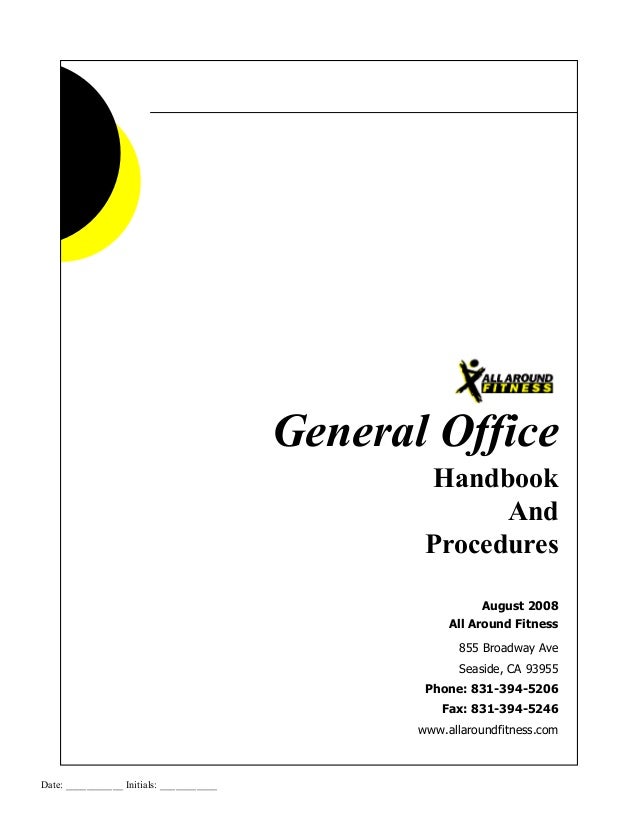 ALL AROUND FITNESS

General Office

Handbook
And
Procedures

August 2008
All Around Fitness

855 Broadway Ave
Seaside, CA 93955
Phone: 831-394-5206
Fax: 831-394-5246
www.allaroundfitness.com

Date: ____ Initials: ____